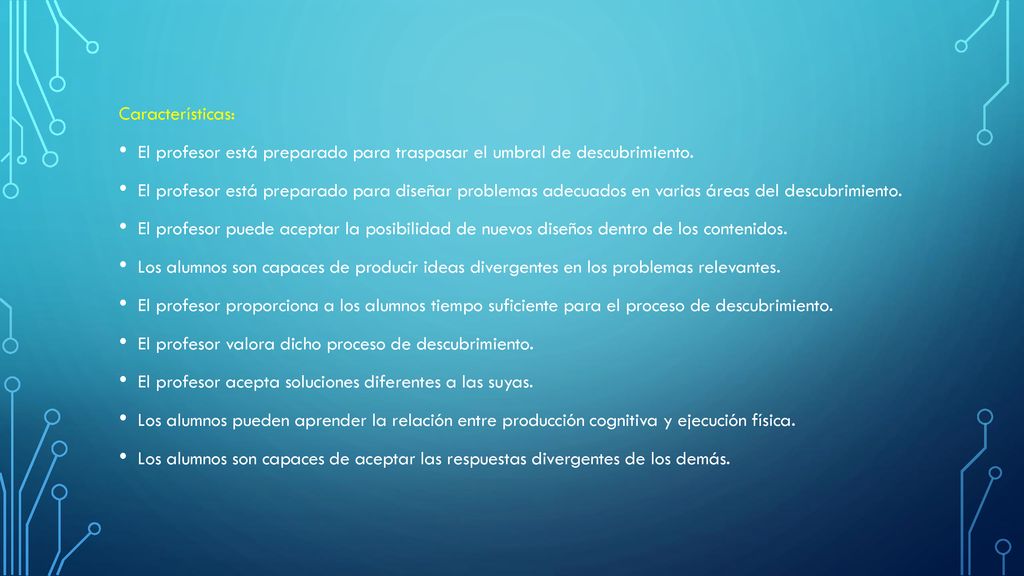 Características:

• El profesor está preparado para traspasar el umbral de descubrimiento.

• El profesor está preparado para diseñar problemas adecuados en varias áreas del descubrimiento.

• El profesor puede aceptar la posibilidad de nuevos diseños dentro de los contenidos.

• Los alumnos son capaces de producir ideas divergentes en los problemas relevantes.

• El profesor proporciona a los alumnos tiempo suficiente para el proceso de descubrimiento.

• El profesor valora dicho proceso de descubrimiento.

• El profesor acepta soluciones diferentes a las suyas.

• Los alumnos pueden aprender la relación entre producción cognitiva y ejecución física.

• Los alumnos son capaces de aceptar las respuestas divergentes de los demás.